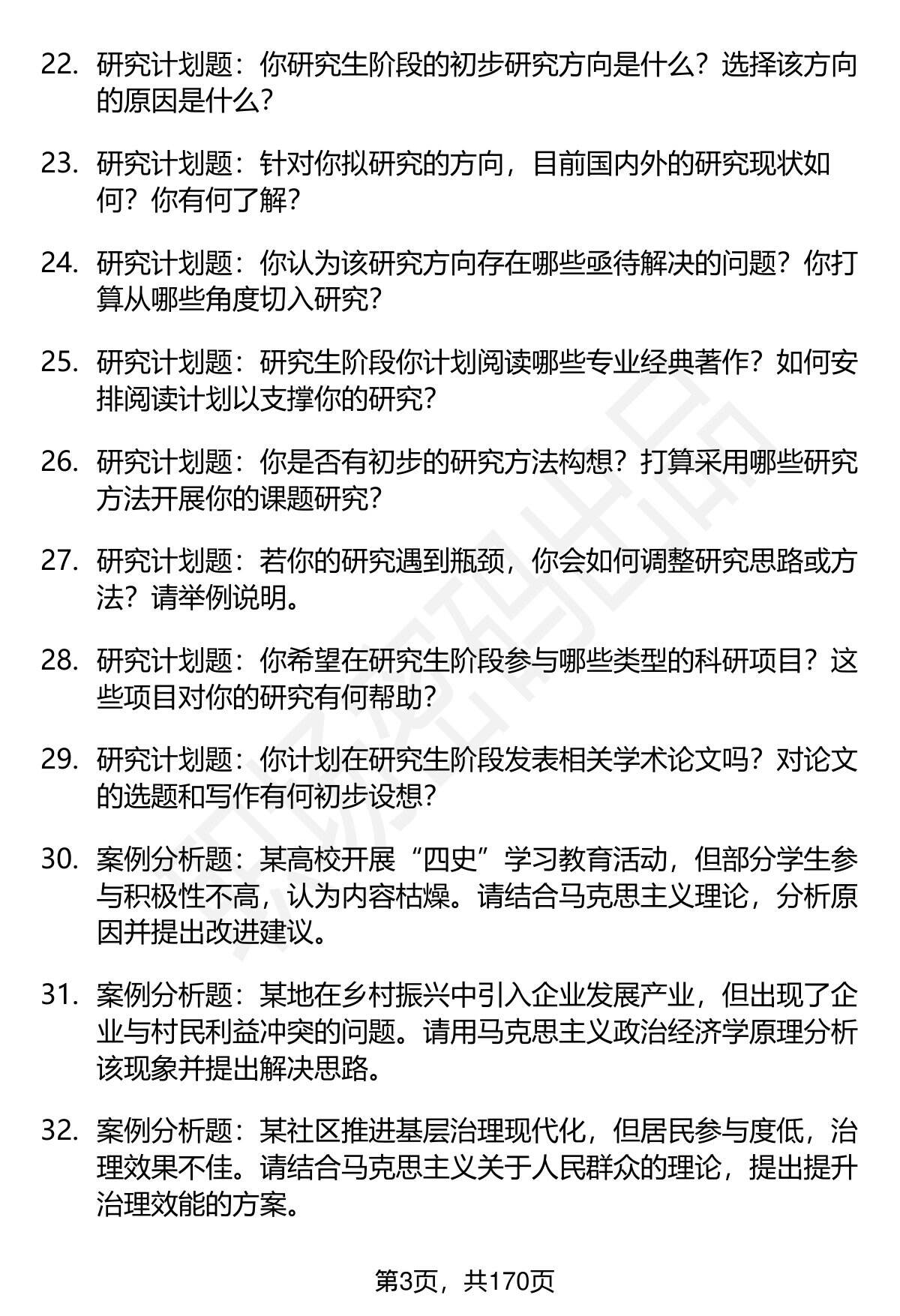 22. 研究计划题：你研究生阶段的初步研究方向是什么？选择该方向的原因是什么？

23. 研究计划题：针对你拟研究的方向，目前国内外的研究现状如何？你有何了解？

24. 研究计划题：你认为该研究方向存在哪些亟待解决的问题？你打算从哪些角度切入研究？

25. 研究计划题：研究生阶段你计划阅读哪些专业经典著作？如何安排阅读计划以支撑你的研究？

26. 研究计划题：你是否有初步的研究方法构想？打算采用哪些研究方法开展你的课题研究？

27. 研究计划题：若你的研究遇到瓶颈，你会如何调整研究思路或方法？请举例说明。

28. 研究计划题：你希望在研究生阶段参与哪些类型的科研项目？这些项目对你的研究有何帮助？

29. 研究计划题：你计划在研究生阶段发表相关学术论文吗？对论文的选题和写作有何初步设想？

30. 案例分析题：某高校开展“四史”学习教育活动，但部分学生参与积极性不高，认为内容枯燥。请结合马克思主义理论，分析原因并提出改进建议。

31. 案例分析题：某地在乡村振兴中引入企业发展产业，但出现了企业与村民利益冲突的问题。请用马克思主义政治经济学原理分析该现象并提出解决思路。

32. 案例分析题：某社区推进基层治理现代化，但居民参与度低，治理效果不佳。请结合马克思主义关于人民群众的理论，提出提升治理效能的方案。

第3页，共170页